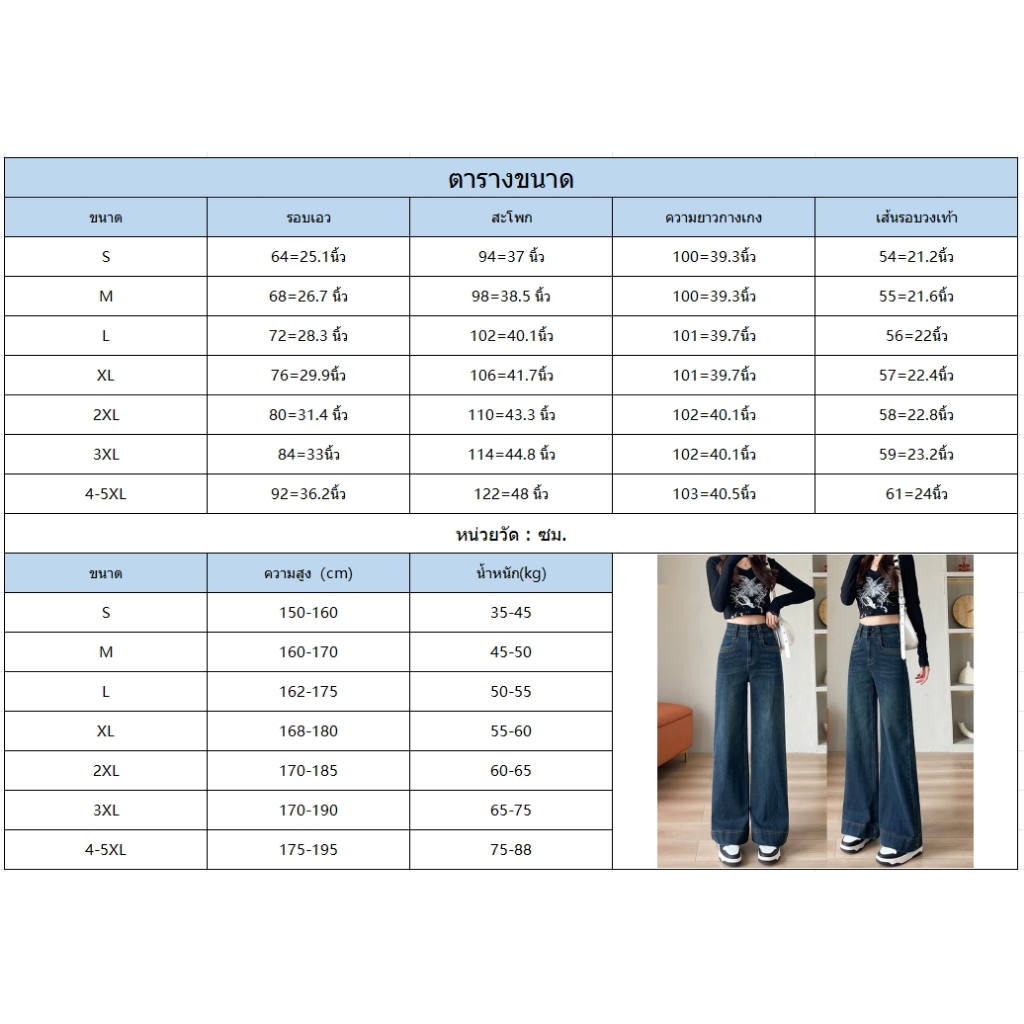 ตารางขนาด

| ขนาด | รอบเอว | สะโพก | ความยาวกางเกง | เส้นรอบวงเท้า |
|---|---|---|---|---|
| S | 64=25.1นิ้ว | 94=37 นิ้ว | 100=39.3นิ้ว | 54=21.2นิ้ว |
| M | 68=26.7 นิ้ว | 98=38.5 นิ้ว | 100=39.3นิ้ว | 55=21.6นิ้ว |
| L | 72=28.3 นิ้ว | 102=40.1นิ้ว | 101=39.7นิ้ว | 56=22นิ้ว |
| XL | 76=29.9นิ้ว | 106=41.7นิ้ว | 101=39.7นิ้ว | 57=22.4นิ้ว |
| 2XL | 80=31.4 นิ้ว | 110=43.3 นิ้ว | 102=40.1นิ้ว | 58=22.8นิ้ว |
| 3XL | 84=33นิ้ว | 114=44.8 นิ้ว | 102=40.1นิ้ว | 59=23.2นิ้ว |
| 4-5XL | 92=36.2นิ้ว | 122=48 นิ้ว | 103=40.5นิ้ว | 61=24นิ้ว |

หน่วยวัด : ซม.

| ขนาด | ความสูง (cm) | น้ำหนัก(kg) |
|---|---|---|
| S | 150-160 | 35-45 |
| M | 160-170 | 45-50 |
| L | 162-175 | 50-55 |
| XL | 168-180 | 55-60 |
| 2XL | 170-185 | 60-65 |
| 3XL | 170-190 | 65-75 |
| 4-5XL | 175-195 | 75-88 |